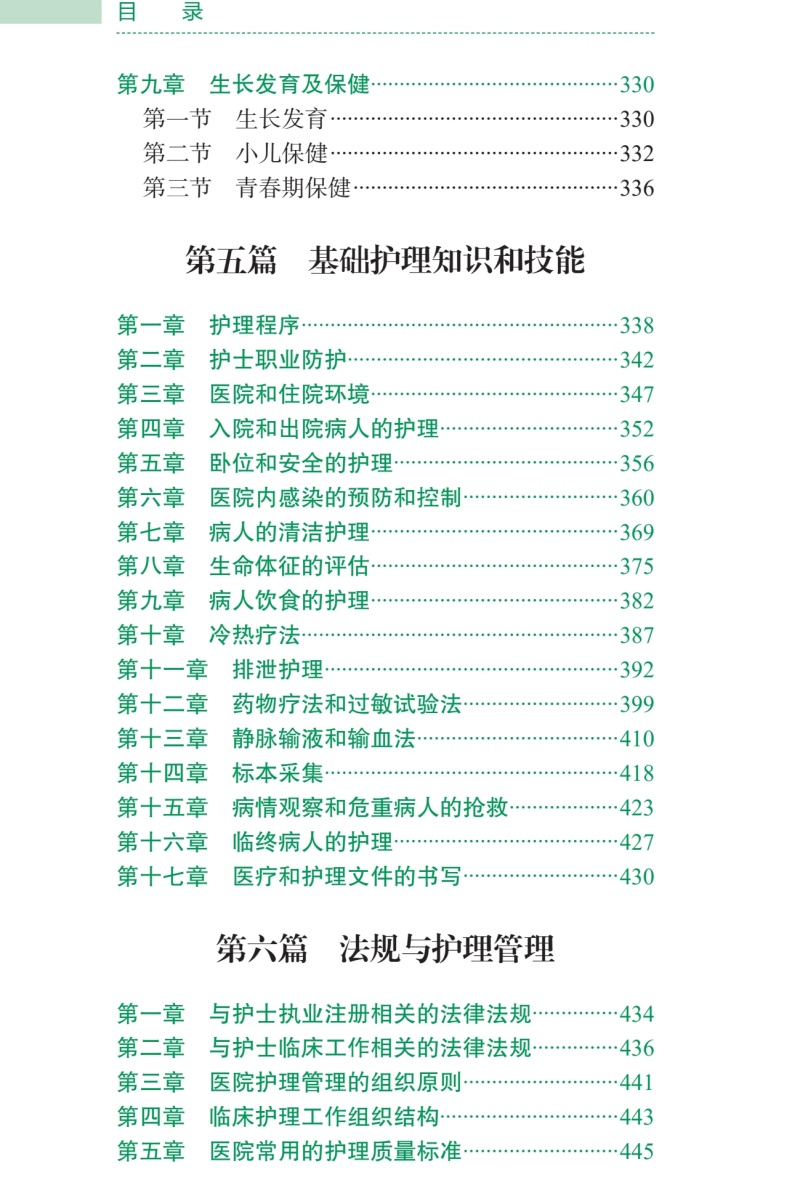 目　录

第九章　生长发育及保健……330
第一节　生长发育……330
第二节　小儿保健……332
第三节　青春期保健……336

第五篇　基础护理知识和技能

第一章　护理程序……338
第二章　护士职业防护……342
第三章　医院和住院环境……347
第四章　入院和出院病人的护理……352
第五章　卧位和安全的护理……356
第六章　医院内感染的预防和控制……360
第七章　病人的清洁护理……369
第八章　生命体征的评估……375
第九章　病人饮食的护理……382
第十章　冷热疗法……387
第十一章　排泄护理……392
第十二章　药物疗法和过敏试验法……399
第十三章　静脉输液和输血法……410
第十四章　标本采集……418
第十五章　病情观察和危重病人的抢救……423
第十六章　临终病人的护理……427
第十七章　医疗和护理文件的书写……430

第六篇　法规与护理管理

第一章　与护士执业注册相关的法律法规……434
第二章　与护士临床工作相关的法律法规……436
第三章　医院护理管理的组织原则……441
第四章　临床护理工作组织结构……443
第五章　医院常用的护理质量标准……445